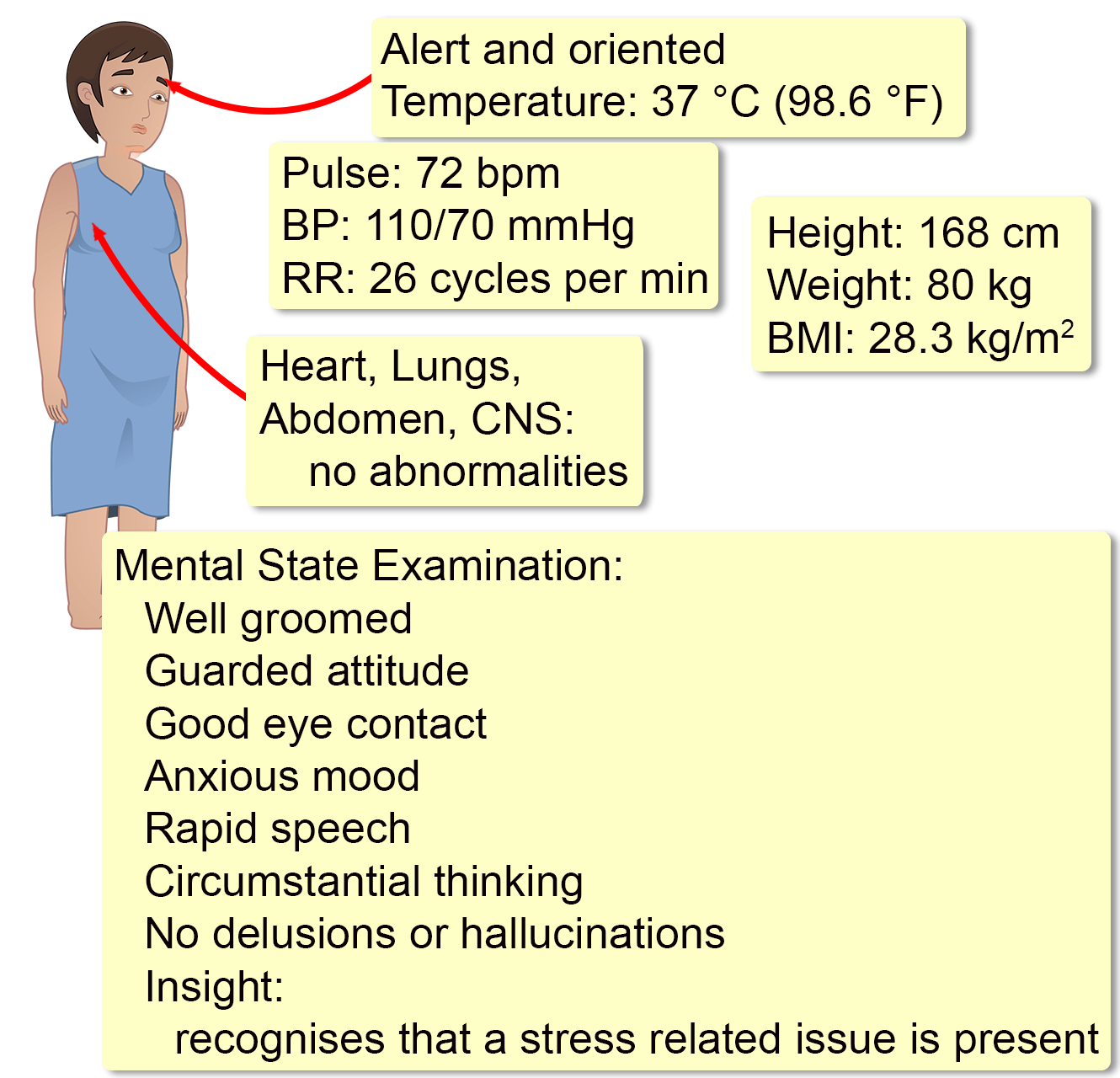 Alert and oriented
Temperature: 37 °C (98.6 °F)

Pulse: 72 bpm
BP: 110/70 mmHg
RR: 26 cycles per min

Height: 168 cm
Weight: 80 kg
BMI: 28.3 kg/m$^2$

Heart, Lungs, Abdomen, CNS:
no abnormalities

Mental State Examination:
Well groomed
Guarded attitude
Good eye contact
Anxious mood
Rapid speech
Circumstantial thinking
No delusions or hallucinations
Insight:
recognises that a stress related issue is present